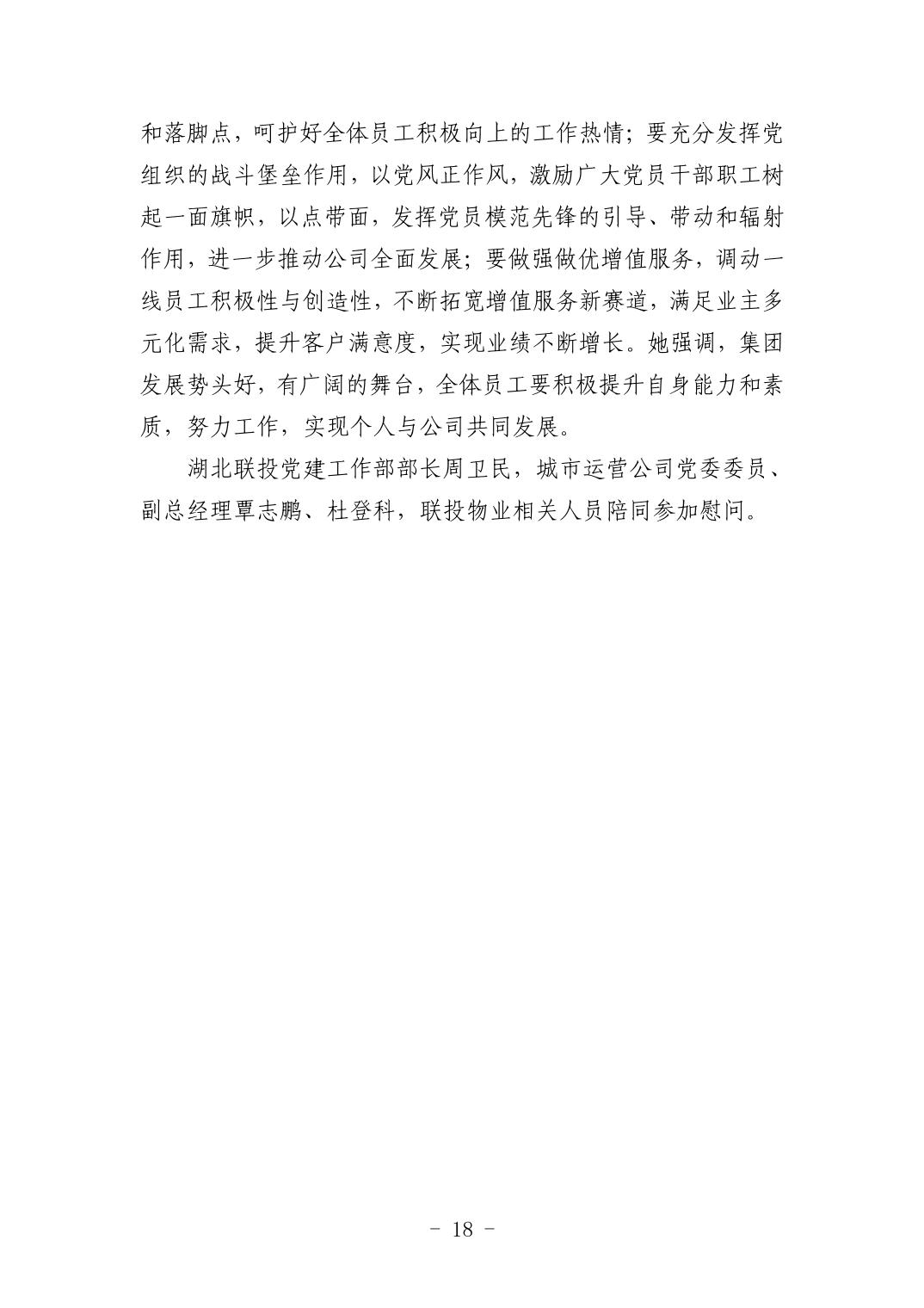 和落脚点，呵护好全体员工积极向上的工作热情；要充分发挥党组织的战斗堡垒作用，以党风正作风，激励广大党员干部职工树起一面旗帜，以点带面，发挥党员模范先锋的引导、带动和辐射作用，进一步推动公司全面发展；要做强做优增值服务，调动一线员工积极性与创造性，不断拓宽增值服务新赛道，满足业主多元化需求，提升客户满意度，实现业绩不断增长。她强调，集团发展势头好，有广阔的舞台，全体员工要积极提升自身能力和素质，努力工作，实现个人与公司共同发展。

湖北联投党建工作部部长周卫民，城市运营公司党委委员、副总经理覃志鹏、杜登科，联投物业相关人员陪同参加慰问。

- 18 -